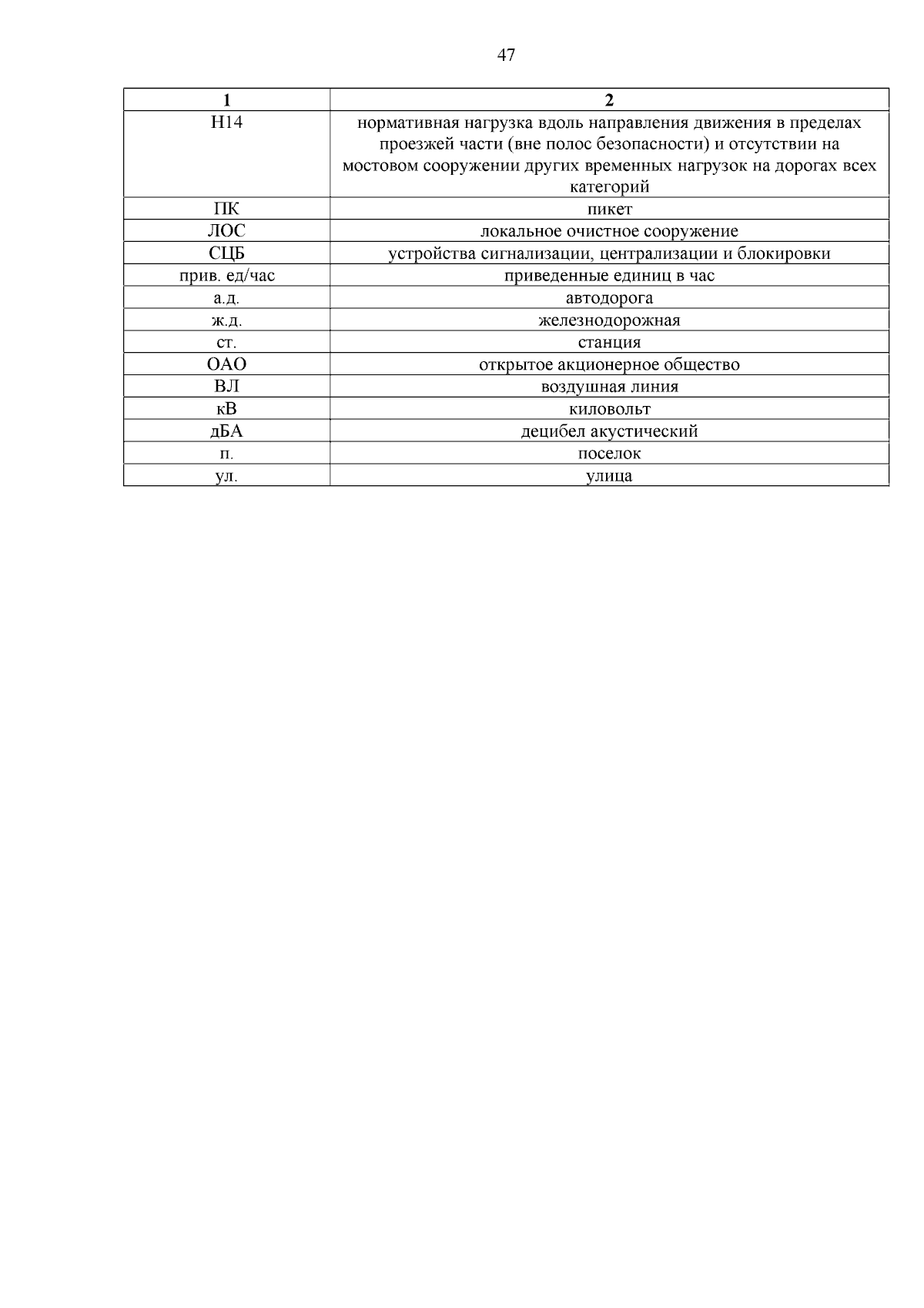 47

| 1 | 2 |
|---|---|
| Н14 | нормативная нагрузка вдоль направления движения в пределах проезжей части (вне полос безопасности) и отсутствии на мостовом сооружении других временных нагрузок на дорогах всех категорий |
| ПК | пикет |
| ЛОС | локальное очистное сооружение |
| СЦБ | устройства сигнализации, централизации и блокировки |
| прив. ед/час | приведенные единиц в час |
| а.д. | автодорога |
| ж.д. | железнодорожная |
| ст. | станция |
| ОАО | открытое акционерное общество |
| ВЛ | воздушная линия |
| кВ | киловольт |
| дБА | децибел акустический |
| п. | поселок |
| ул. | улица |